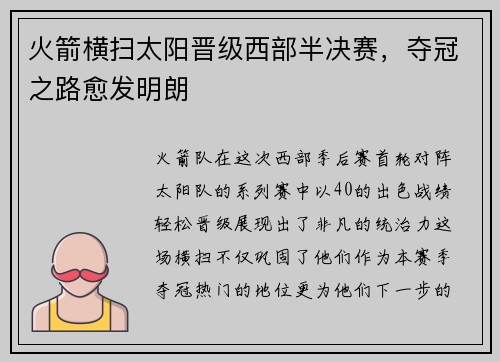 火箭横扫太阳晋级西部半决赛，夺冠之路愈发明朗

火箭队在这次西部季后赛首轮对阵太阳队的系列赛中以40的出色战绩轻松晋级展现出了非凡的统治力这场横扫不仅巩固了他们作为本赛季夺冠热门的地位更为他们下一步的